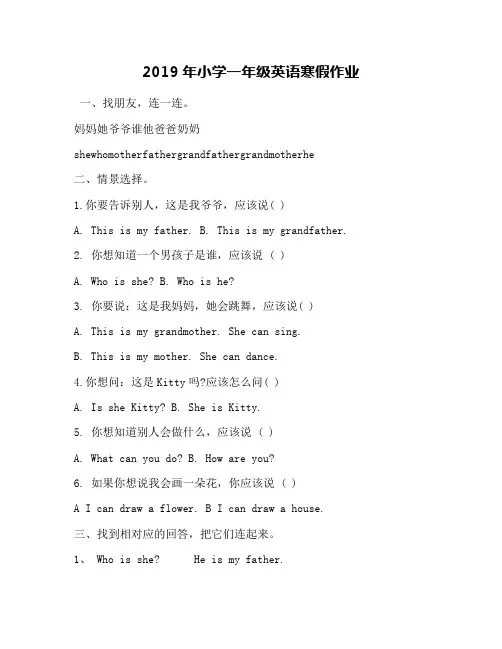 2019 年小学一年级英语寒假作业

一、找朋友，连一连。

妈妈她爷爷谁他爸爸奶奶

shewhomotherfathergrandfathergrandmotherhe

二、情景选择。

1.你要告诉别人，这是我爷爷，应该说( )

A. This is my father. B. This is my grandfather.

2. 你想知道一个男孩子是谁，应该说 ( )

A. Who is she? B. Who is he?

3. 你要说：这是我妈妈，她会跳舞，应该说( )

A. This is my grandmother. She can sing.

B. This is my mother. She can dance.

4.你想问：这是 Kitty 吗?应该怎么问( )

A. Is she Kitty? B. She is Kitty.

5. 你想知道别人会做什么，应该说 ( )

A. What can you do? B. How are you?

6. 如果你想说我会画一朵花，你应该说 ( )

A I can draw a flower. B I can draw a house.

三、找到相对应的回答，把它们连起来。

1、 Who is she? He is my father.